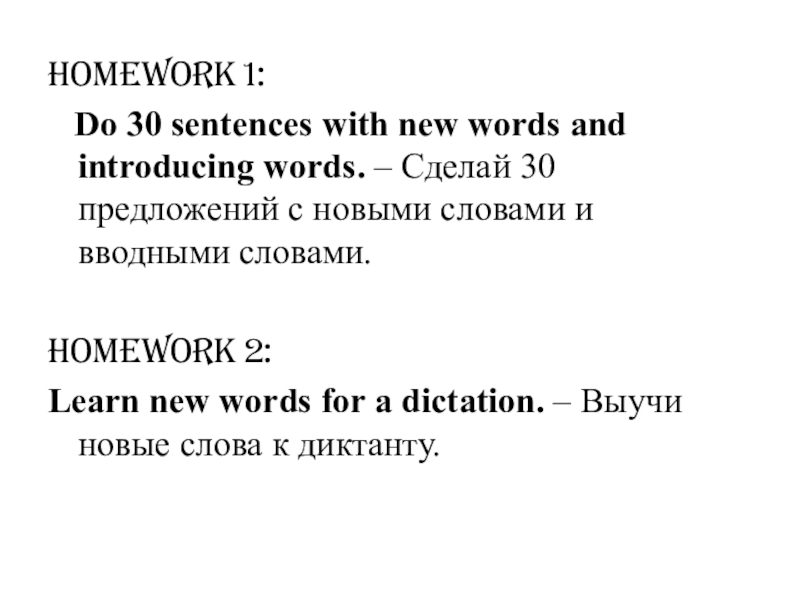 HOMEWORK 1:

Do 30 sentences with new words and introducing words. – Сделай 30 предложений с новыми словами и вводными словами.

HOMEWORK 2:

Learn new words for a dictation. – Выучи новые слова к диктанту.